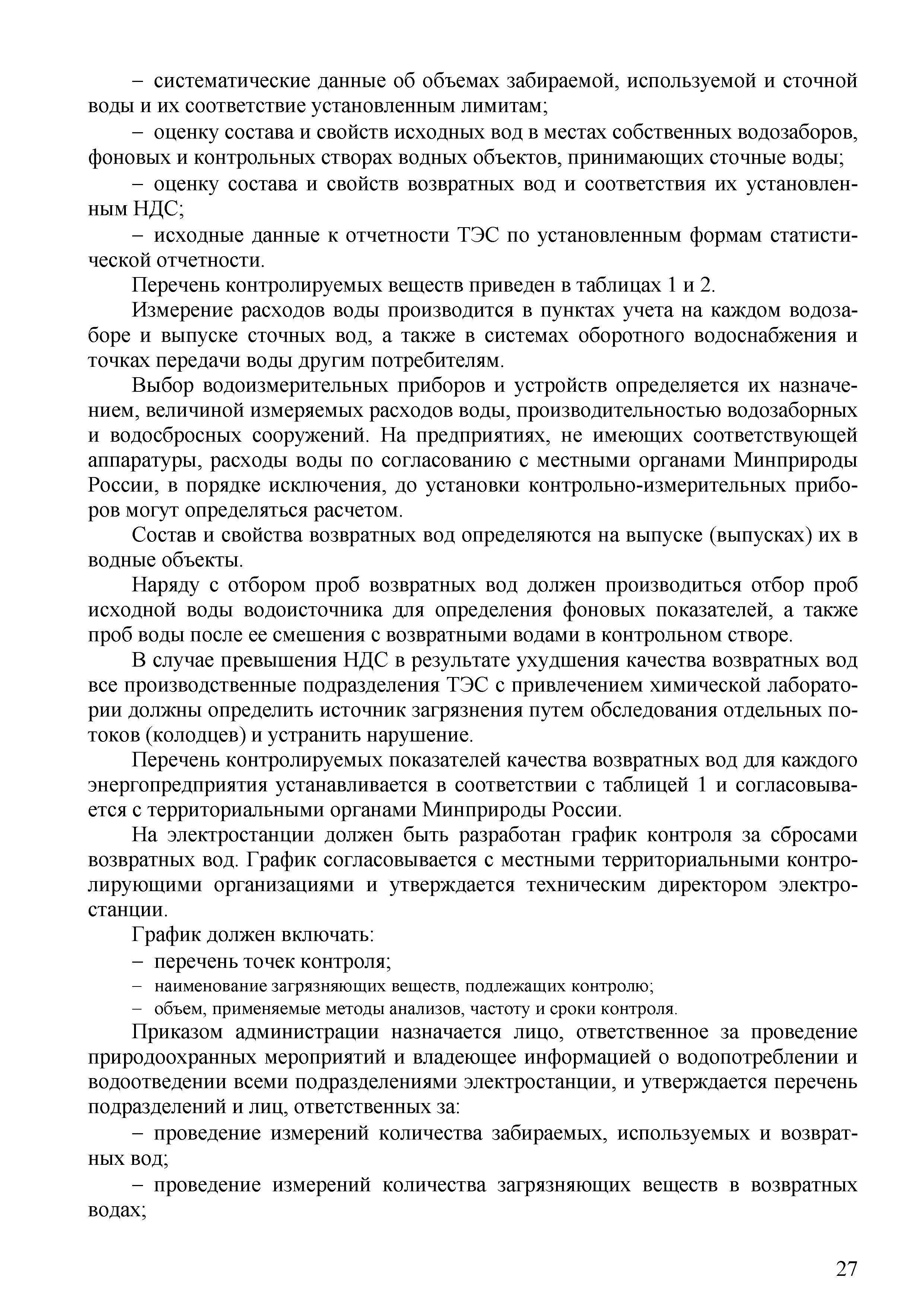 – систематические данные об объемах забираемой, используемой и сточной воды и их соответствие установленным лимитам;

– оценку состава и свойств исходных вод в местах собственных водозаборов, фоновых и контрольных створах водных объектов, принимающих сточные воды;

– оценку состава и свойств возвратных вод и соответствия их установленным НДС;

– исходные данные к отчетности ТЭС по установленным формам статистической отчетности.

Перечень контролируемых веществ приведен в таблицах 1 и 2.

Измерение расходов воды производится в пунктах учета на каждом водозаборе и выпуске сточных вод, а также в системах оборотного водоснабжения и точках передачи воды другим потребителям.

Выбор водоизмерительных приборов и устройств определяется их назначением, величиной измеряемых расходов воды, производительностью водозаборных и водосбросных сооружений. На предприятиях, не имеющих соответствующей аппаратуры, расходы воды по согласованию с местными органами Минприроды России, в порядке исключения, до установки контрольно-измерительных приборов могут определяться расчетом.

Состав и свойства возвратных вод определяются на выпуске (выпусках) их в водные объекты.

Наряду с отбором проб возвратных вод должен производиться отбор проб исходной воды водоисточника для определения фоновых показателей, а также проб воды после ее смешения с возвратными водами в контрольном створе.

В случае превышения НДС в результате ухудшения качества возвратных вод все производственные подразделения ТЭС с привлечением химической лаборатории должны определить источник загрязнения путем обследования отдельных потоков (колодцев) и устранить нарушение.

Перечень контролируемых показателей качества возвратных вод для каждого энергопредприятия устанавливается в соответствии с таблицей 1 и согласовывается с территориальными органами Минприроды России.

На электростанции должен быть разработан график контроля за сбросами возвратных вод. График согласовывается с местными территориальными контролирующими организациями и утверждается техническим директором электростанции.

График должен включать:

– перечень точек контроля;

– наименование загрязняющих веществ, подлежащих контролю;

– объем, применяемые методы анализов, частоту и сроки контроля.

Приказом администрации назначается лицо, ответственное за проведение природоохранных мероприятий и владеющее информацией о водопотреблении и водоотведении всеми подразделениями электростанции, и утверждается перечень подразделений и лиц, ответственных за:

– проведение измерений количества забираемых, используемых и возвратных вод;

– проведение измерений количества загрязняющих веществ в возвратных водах;

27